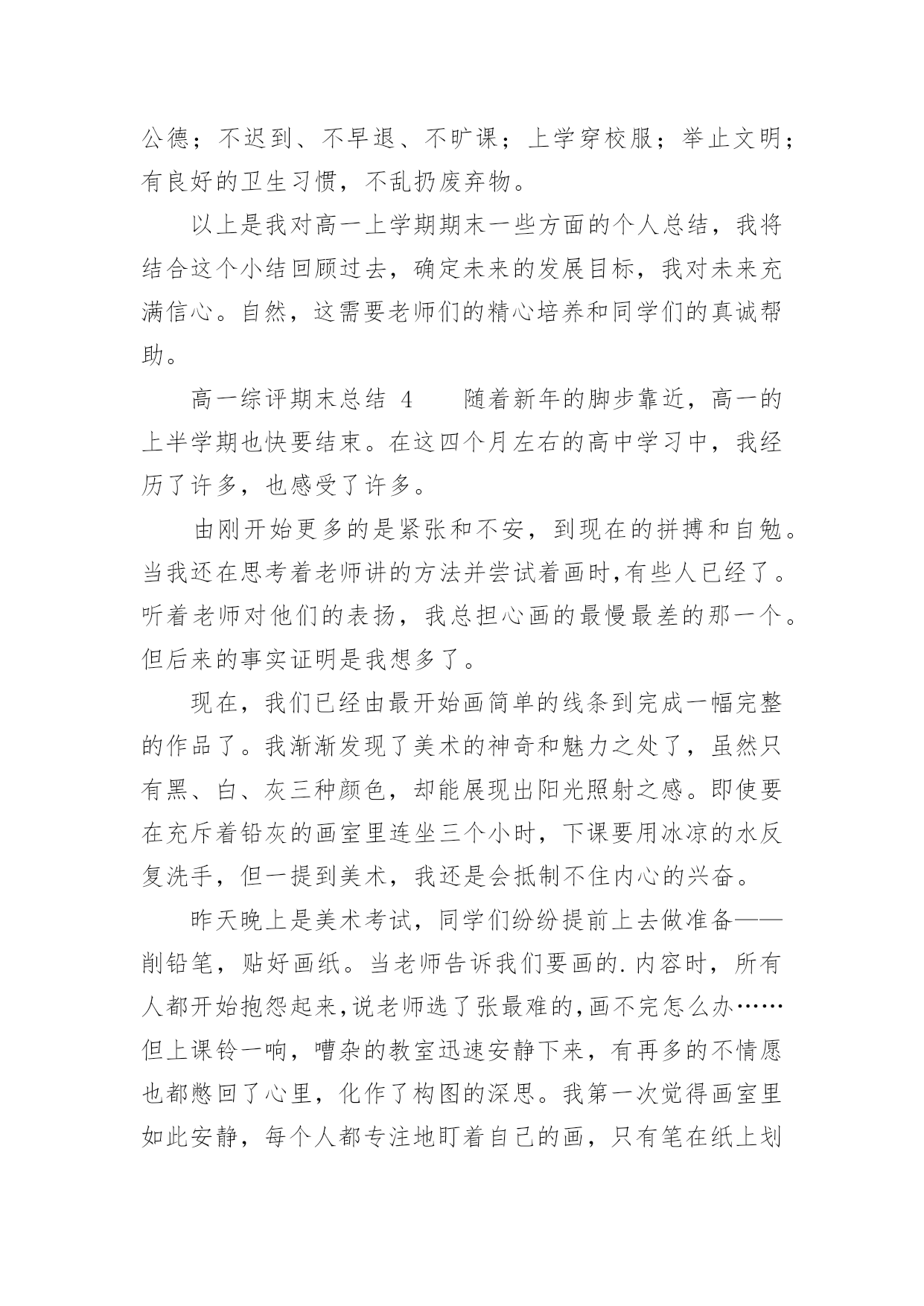 公德；不迟到、不早退、不旷课；上学穿校服；举止文明；有良好的卫生习惯，不乱扔废弃物。

以上是我对高一上学期期末一些方面的个人总结，我将结合这个小结回顾过去，确定未来的发展目标，我对未来充满信心。自然，这需要老师们的精心培养和同学们的真诚帮助。

高一综评期末总结 4　　随着新年的脚步靠近，高一的上半学期也快要结束。在这四个月左右的高中学习中，我经历了许多，也感受了许多。

由刚开始更多的是紧张和不安，到现在的拼搏和自勉。当我还在思考着老师讲的方法并尝试着画时,有些人已经了。听着老师对他们的表扬，我总担心画的最慢最差的那一个。但后来的事实证明是我想多了。

现在，我们已经由最开始画简单的线条到完成一幅完整的作品了。我渐渐发现了美术的神奇和魅力之处了，虽然只有黑、白、灰三种颜色，却能展现出阳光照射之感。即使要在充斥着铅灰的画室里连坐三个小时，下课要用冰凉的水反复洗手，但一提到美术，我还是会抵制不住内心的兴奋。

昨天晚上是美术考试，同学们纷纷提前上去做准备——削铅笔，贴好画纸。当老师告诉我们要画的.内容时，所有人都开始抱怨起来,说老师选了张最难的,画不完怎么办……但上课铃一响，嘈杂的教室迅速安静下来，有再多的不情愿也都憋回了心里，化作了构图的深思。我第一次觉得画室里如此安静，每个人都专注地盯着自己的画，只有笔在纸上划